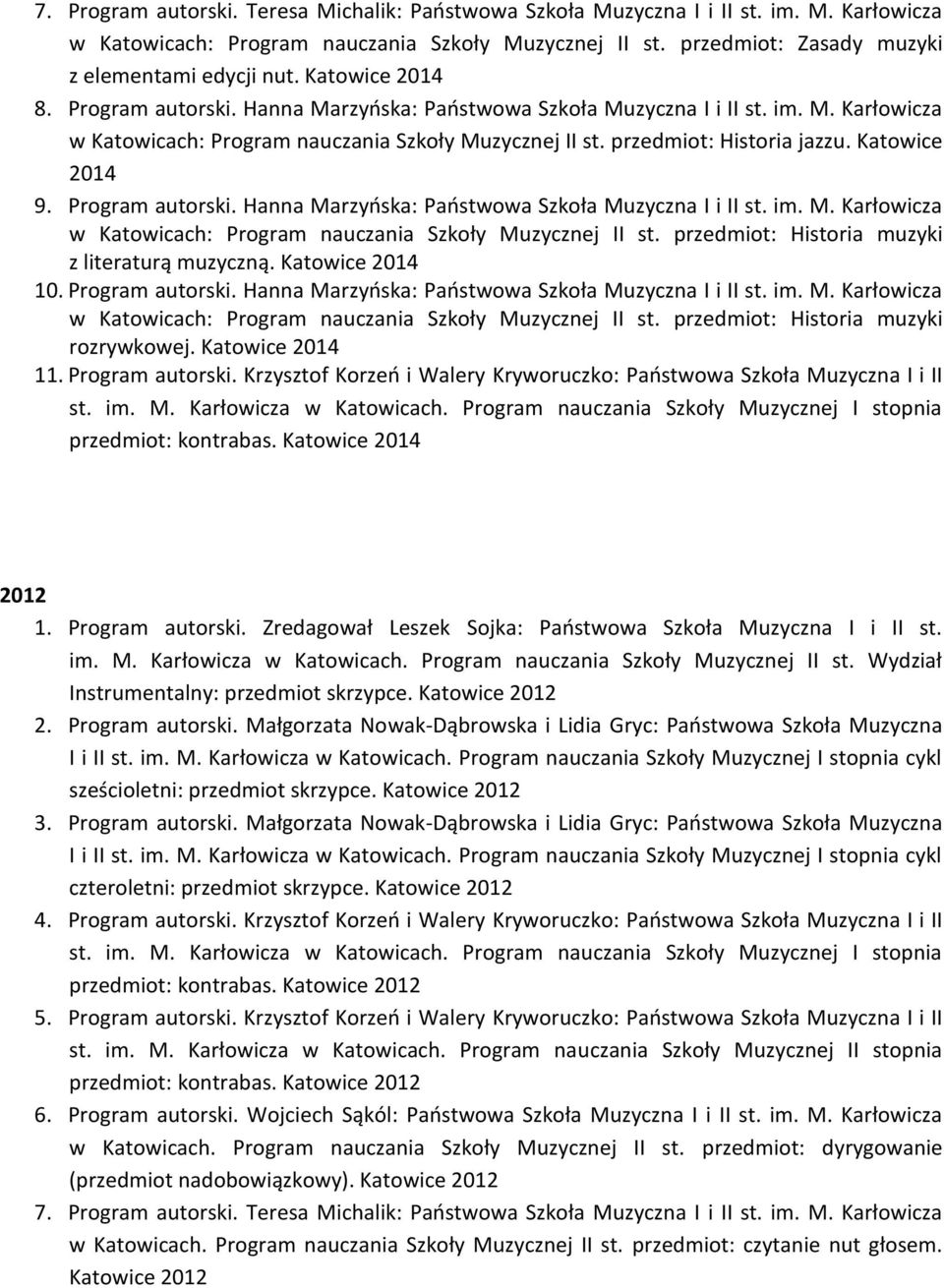 7. Program autorski. Teresa Michalik: Państwowa Szkoła Muzyczna I i II st. im. M. Karłowicza w Katowicach: Program nauczania Szkoły Muzycznej II st. przedmiot: Zasady muzyki z elementami edycji nut. Katowice 2014

8. Program autorski. Hanna Marzyńska: Państwowa Szkoła Muzyczna I i II st. im. M. Karłowicza w Katowicach: Program nauczania Szkoły Muzycznej II st. przedmiot: Historia jazzu. Katowice 2014

9. Program autorski. Hanna Marzyńska: Państwowa Szkoła Muzyczna I i II st. im. M. Karłowicza w Katowicach: Program nauczania Szkoły Muzycznej II st. przedmiot: Historia muzyki z literaturą muzyczną. Katowice 2014

10. Program autorski. Hanna Marzyńska: Państwowa Szkoła Muzyczna I i II st. im. M. Karłowicza w Katowicach: Program nauczania Szkoły Muzycznej II st. przedmiot: Historia muzyki rozrywkowej. Katowice 2014

11. Program autorski. Krzysztof Korzeń i Walery Kryworuczko: Państwowa Szkoła Muzyczna I i II st. im. M. Karłowicza w Katowicach. Program nauczania Szkoły Muzycznej I stopnia przedmiot: kontrabas. Katowice 2014

2012

1. Program autorski. Zredagował Leszek Sojka: Państwowa Szkoła Muzyczna I i II st. im. M. Karłowicza w Katowicach. Program nauczania Szkoły Muzycznej II st. Wydział Instrumentalny: przedmiot skrzypce. Katowice 2012

2. Program autorski. Małgorzata Nowak-Dąbrowska i Lidia Gryc: Państwowa Szkoła Muzyczna I i II st. im. M. Karłowicza w Katowicach. Program nauczania Szkoły Muzycznej I stopnia cykl sześcioletni: przedmiot skrzypce. Katowice 2012

3. Program autorski. Małgorzata Nowak-Dąbrowska i Lidia Gryc: Państwowa Szkoła Muzyczna I i II st. im. M. Karłowicza w Katowicach. Program nauczania Szkoły Muzycznej I stopnia cykl czteroletni: przedmiot skrzypce. Katowice 2012

4. Program autorski. Krzysztof Korzeń i Walery Kryworuczko: Państwowa Szkoła Muzyczna I i II st. im. M. Karłowicza w Katowicach. Program nauczania Szkoły Muzycznej I stopnia przedmiot: kontrabas. Katowice 2012

5. Program autorski. Krzysztof Korzeń i Walery Kryworuczko: Państwowa Szkoła Muzyczna I i II st. im. M. Karłowicza w Katowicach. Program nauczania Szkoły Muzycznej II stopnia przedmiot: kontrabas. Katowice 2012

6. Program autorski. Wojciech Sąkól: Państwowa Szkoła Muzyczna I i II st. im. M. Karłowicza w Katowicach. Program nauczania Szkoły Muzycznej II st. przedmiot: dyrygowanie (przedmiot nadobowiązkowy). Katowice 2012

7. Program autorski. Teresa Michalik: Państwowa Szkoła Muzyczna I i II st. im. M. Karłowicza w Katowicach. Program nauczania Szkoły Muzycznej II st. przedmiot: czytanie nut głosem. Katowice 2012